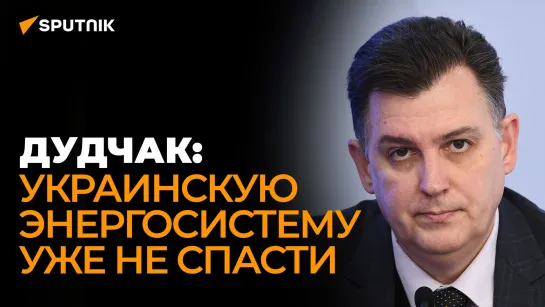 SPUTNIK

ДУДЧАК:
УКРАИНСКУЮ ЭНЕРГОСИСТЕМУ УЖЕ НЕ СПАСТИ